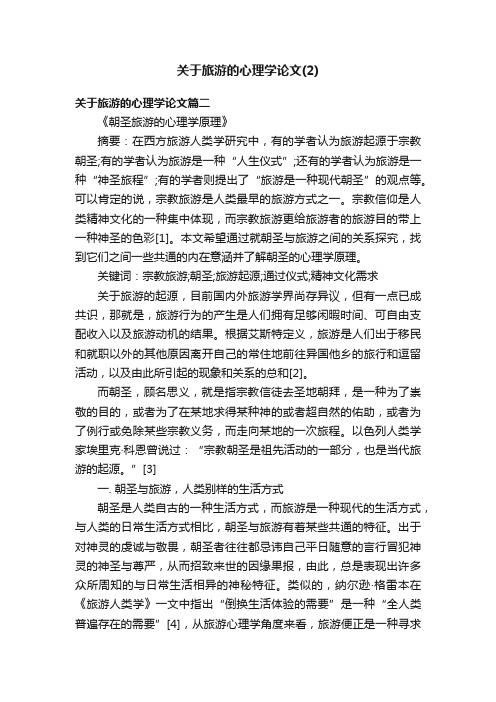 关于旅游的心理学论文(2)

关于旅游的心理学论文篇二

《朝圣旅游的心理学原理》

摘要：在西方旅游人类学研究中，有的学者认为旅游起源于宗教朝圣;有的学者认为旅游是一种“人生仪式”;还有的学者认为旅游是一种“神圣旅程”;有的学者则提出了“旅游是一种现代朝圣”的观点等。可以肯定的说，宗教旅游是人类最早的旅游方式之一。宗教信仰是人类精神文化的一种集中体现，而宗教旅游更给旅游者的旅游目的带上一种神圣的色彩[1]。本文希望通过就朝圣与旅游之间的关系探究，找到它们之间一些共通的内在意涵并了解朝圣的心理学原理。

关键词：宗教旅游;朝圣;旅游起源;通过仪式;精神文化需求

关于旅游的起源，目前国内外旅游学界尚存异议，但有一点已成共识，那就是，旅游行为的产生是人们拥有足够闲暇时间、可自由支配收入以及旅游动机的结果。根据艾斯特定义，旅游是人们出于移民和就职以外的其他原因离开自己的常住地前往异国他乡的旅行和逗留活动，以及由此所引起的现象和关系的总和[2]。

而朝圣，顾名思义，就是指宗教信徒去圣地朝拜，是一种为了崇敬的目的，或者为了在某地求得某种神的或者超自然的佑助，或者为了例行或免除某些宗教义务，而走向某地的一次旅程。以色列人类学家埃里克·科恩曾说过：“宗教朝圣是祖先活动的一部分，也是当代旅游的起源。”[3]

一. 朝圣与旅游，人类别样的生活方式

朝圣是人类自古的一种生活方式，而旅游是一种现代的生活方式，与人类的日常生活方式相比，朝圣与旅游有着某些共通的特征。出于对神灵的虔诚与敬畏，朝圣者往往都忌讳自己平日随意的言行冒犯神灵的神圣与尊严，从而招致来世的因缘果报，由此，总是表现出许多众所周知的与日常生活相异的神秘特征。类似的，纳尔逊·格雷本在《旅游人类学》一文中指出“倒换生活体验的需要”是一种“全人类普遍存在的需要”[4]，从旅游心理学角度来看，旅游便正是一种寻求